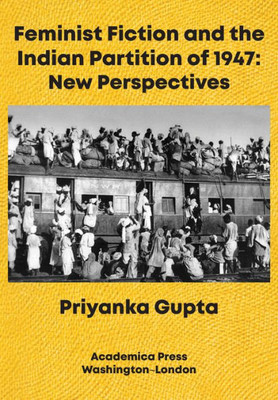 Feminist Fiction and the Indian Partition of 1947: New Perspectives

Priyanka Gupta

Academica Press
Washington~London